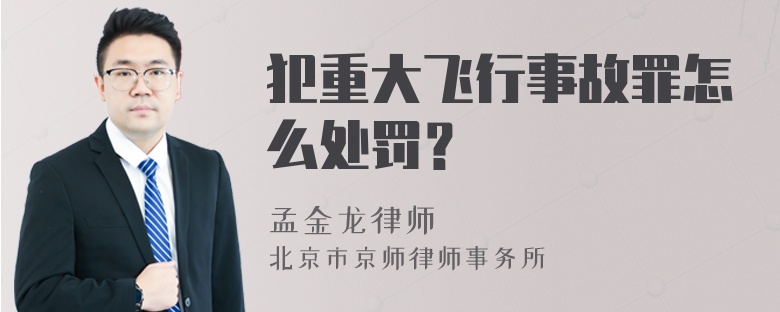 犯重大飞行事故罪怎么处罚？

孟金龙律师
北京市京师律师事务所